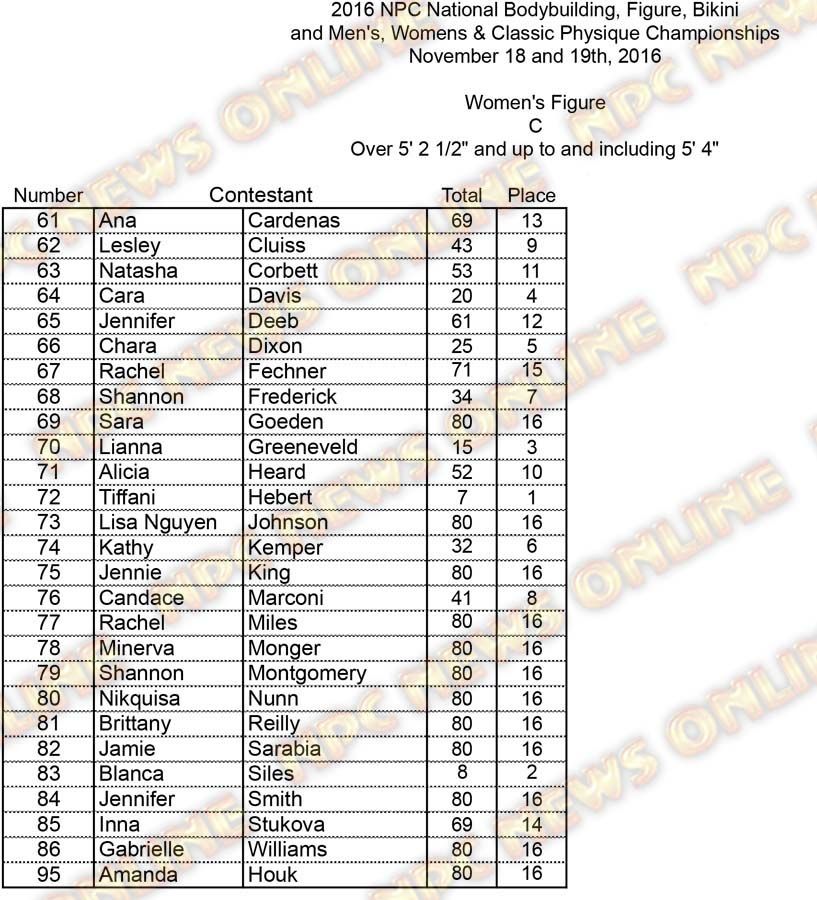 2016 NPC National Bodybuilding, Figure, Bikini and Men's, Womens & Classic Physique Championships
November 18 and 19th, 2016

Women's Figure
C
Over 5' 2 1/2" and up to and including 5' 4"

| Number | Contestant | | Total | Place |
|---|---|---|---|---|
| 61 | Ana | Cardenas | 69 | 13 |
| 62 | Lesley | Cluiss | 43 | 9 |
| 63 | Natasha | Corbett | 53 | 11 |
| 64 | Cara | Davis | 20 | 4 |
| 65 | Jennifer | Deeb | 61 | 12 |
| 66 | Chara | Dixon | 25 | 5 |
| 67 | Rachel | Fechner | 71 | 15 |
| 68 | Shannon | Frederick | 34 | 7 |
| 69 | Sara | Goeden | 80 | 16 |
| 70 | Lianna | Greeneveld | 15 | 3 |
| 71 | Alicia | Heard | 52 | 10 |
| 72 | Tiffani | Hebert | 7 | 1 |
| 73 | Lisa Nguyen | Johnson | 80 | 16 |
| 74 | Kathy | Kemper | 32 | 6 |
| 75 | Jennie | King | 80 | 16 |
| 76 | Candace | Marconi | 41 | 8 |
| 77 | Rachel | Miles | 80 | 16 |
| 78 | Minerva | Monger | 80 | 16 |
| 79 | Shannon | Montgomery | 80 | 16 |
| 80 | Nikquisa | Nunn | 80 | 16 |
| 81 | Brittany | Reilly | 80 | 16 |
| 82 | Jamie | Sarabia | 80 | 16 |
| 83 | Blanca | Siles | 8 | 2 |
| 84 | Jennifer | Smith | 80 | 16 |
| 85 | Inna | Stukova | 69 | 14 |
| 86 | Gabrielle | Williams | 80 | 16 |
| 95 | Amanda | Houk | 80 | 16 |

NPC NEWS ONLINE